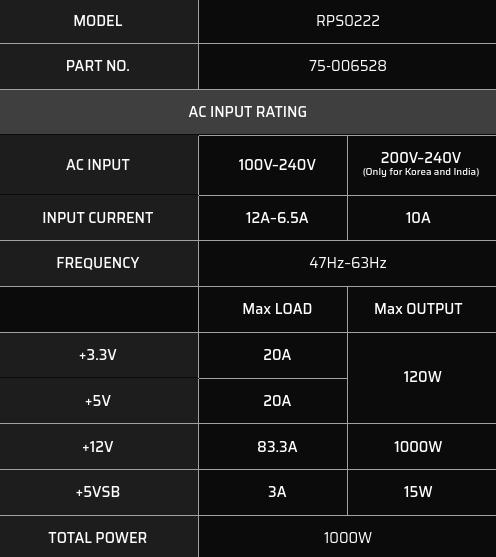 | MODEL | RPS0222 | |
|---|---|---|
| PART NO. | 75-006528 | |
| AC INPUT RATING | | |
| AC INPUT | 100V-240V | 200V-240V (Only for Korea and India) |
| INPUT CURRENT | 12A-6.5A | 10A |
| FREQUENCY | 47Hz-63Hz | |
| | Max LOAD | Max OUTPUT |
| +3.3V | 20A | 120W |
| +5V | 20A | |
| +12V | 83.3A | 1000W |
| +5VSB | 3A | 15W |
| TOTAL POWER | 1000W | |